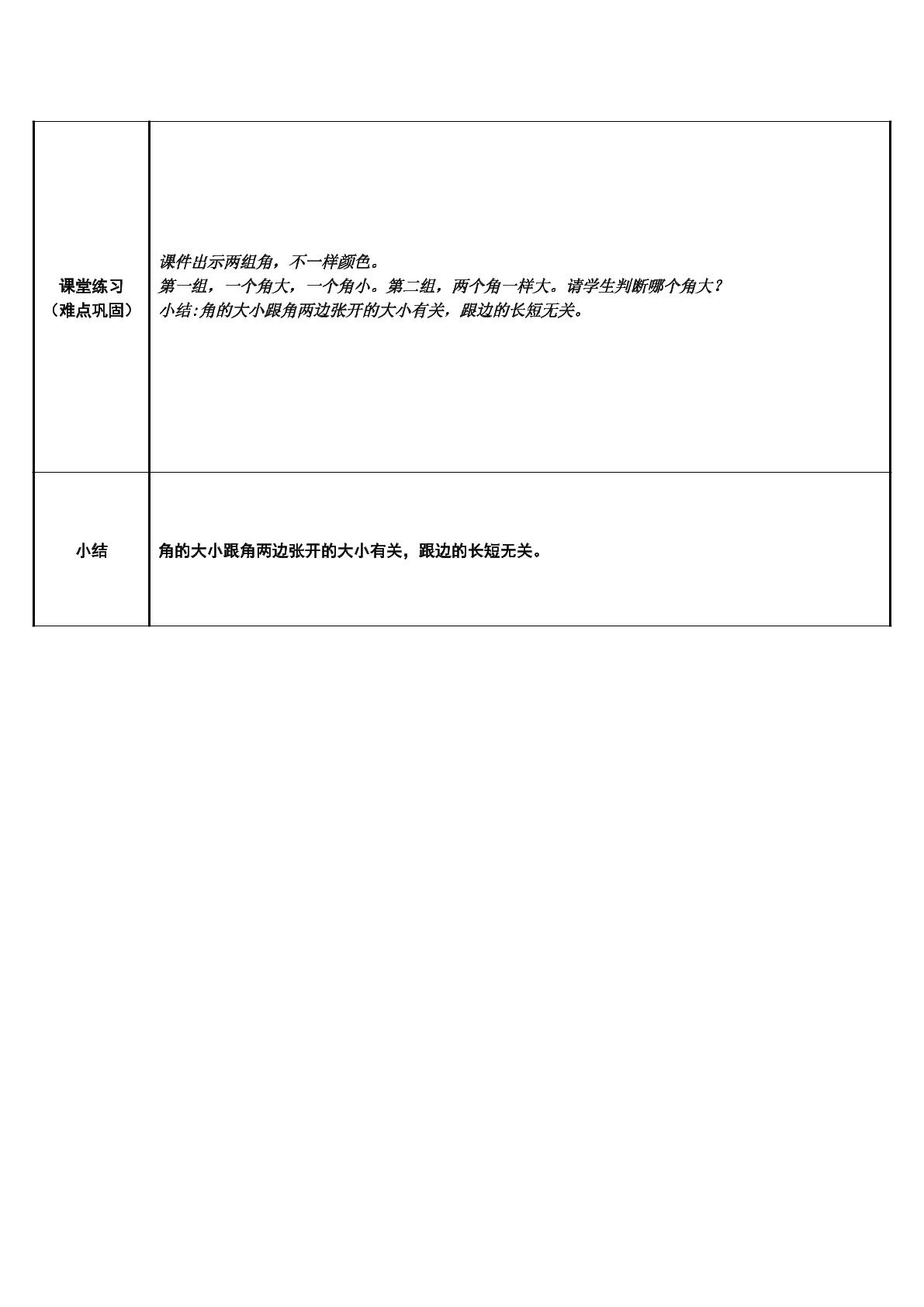 | 课堂练习（难点巩固） | 课件出示两组角，不一样颜色。第一组，一个角大，一个角小。第二组，两个角一样大。请学生判断哪个角大？小结:角的大小跟角两边张开的大小有关，跟边的长短无关。 |
|---|---|
| 小结 | 角的大小跟角两边张开的大小有关，跟边的长短无关。 |